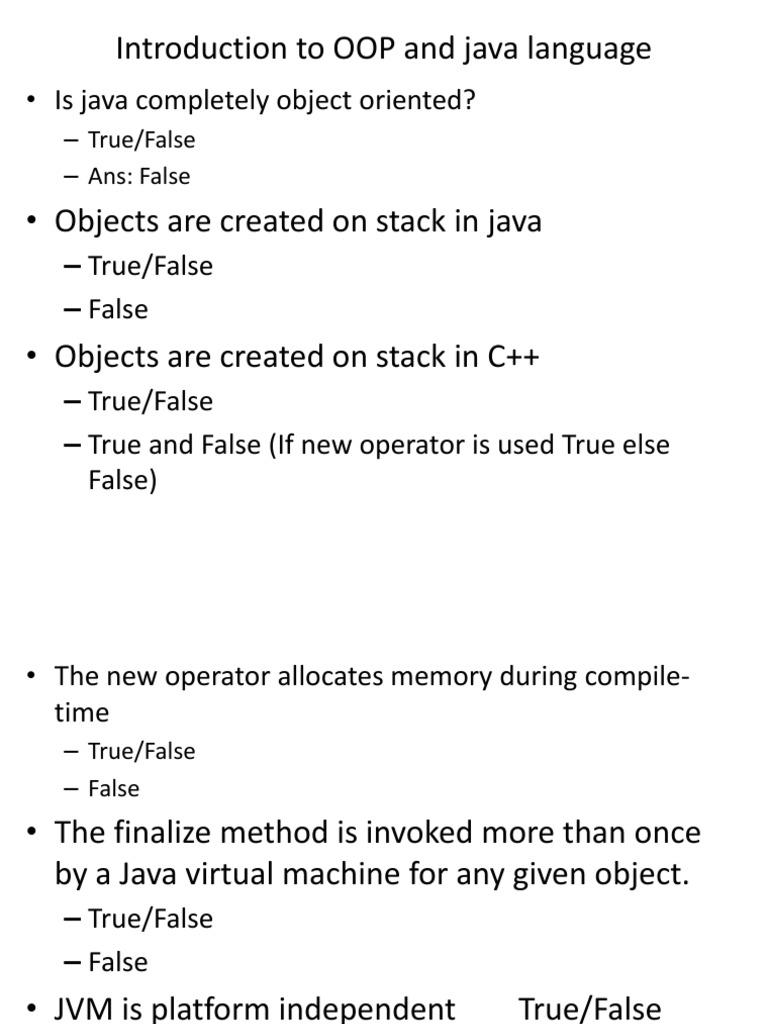 Introduction to OOP and java language

• Is java completely object oriented?
– True/False
– Ans: False

• Objects are created on stack in java
– True/False
– False

• Objects are created on stack in C++
– True/False
– True and False (If new operator is used True else False)

• The new operator allocates memory during compile-time
– True/False
– False

• The finalize method is invoked more than once by a Java virtual machine for any given object.
– True/False
– False

• JVM is platform independent True/False